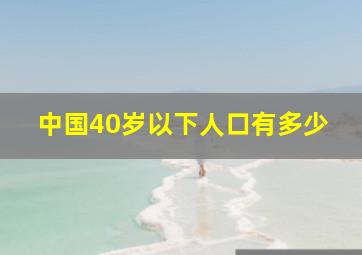 中国40岁以下人口有多少